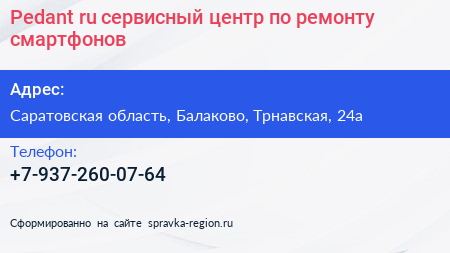 Pedant ru сервисный центр по ремонту смартфонов

Адрес:

Саратовская область, Балаково, Трнавская, 24а

Телефон:

+7-937-260-07-64

Сформированно на сайте spravka-region.ru